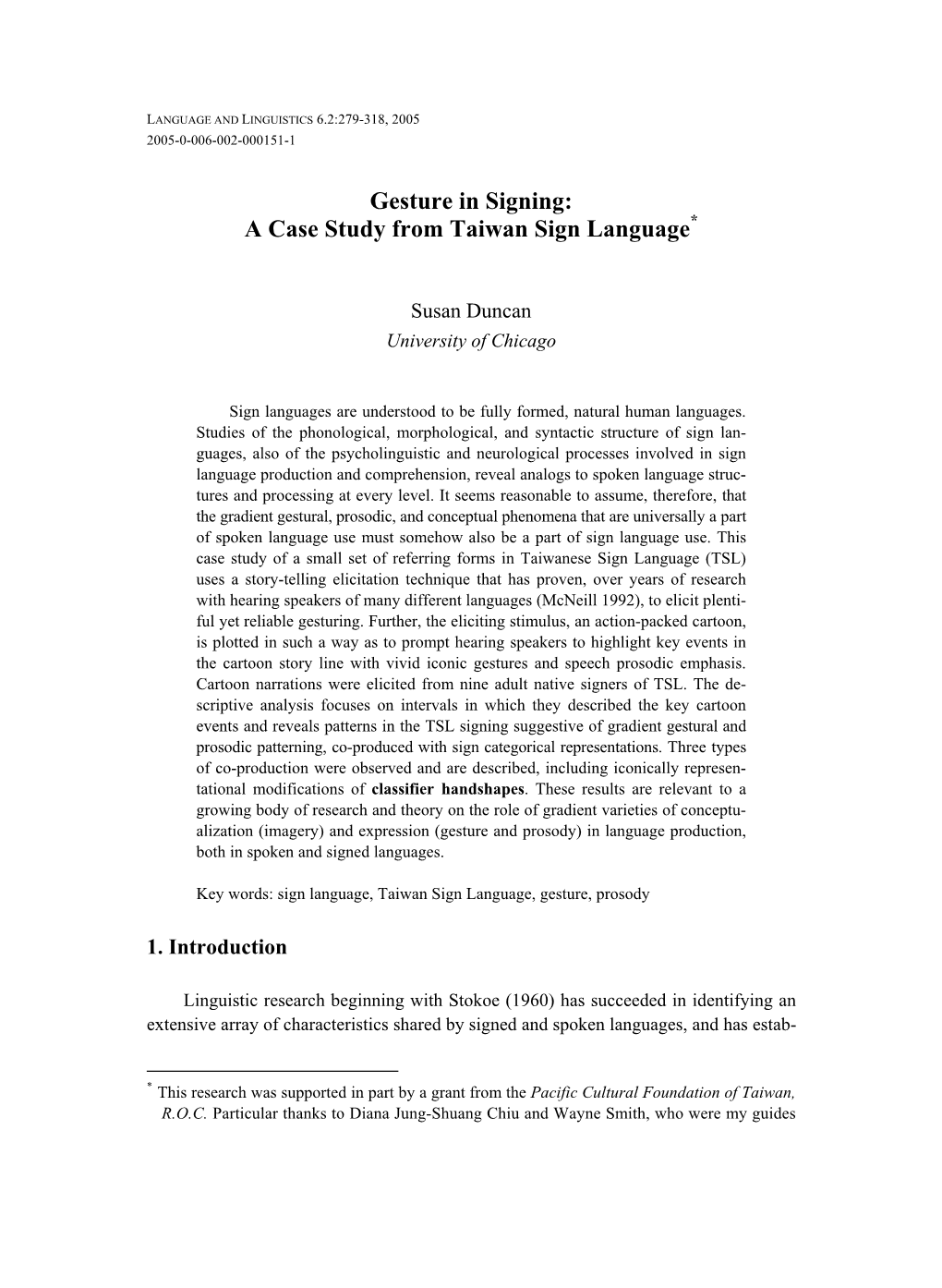 LANGUAGE AND LINGUISTICS 6.2:279-318, 2005
2005-0-006-002-000151-1

Gesture in Signing:
A Case Study from Taiwan Sign Language*

Susan Duncan
University of Chicago

Sign languages are understood to be fully formed, natural human languages. Studies of the phonological, morphological, and syntactic structure of sign languages, also of the psycholinguistic and neurological processes involved in sign language production and comprehension, reveal analogs to spoken language structures and processing at every level. It seems reasonable to assume, therefore, that the gradient gestural, prosodic, and conceptual phenomena that are universally a part of spoken language use must somehow also be a part of sign language use. This case study of a small set of referring forms in Taiwanese Sign Language (TSL) uses a story-telling elicitation technique that has proven, over years of research with hearing speakers of many different languages (McNeill 1992), to elicit plentiful yet reliable gesturing. Further, the eliciting stimulus, an action-packed cartoon, is plotted in such a way as to prompt hearing speakers to highlight key events in the cartoon story line with vivid iconic gestures and speech prosodic emphasis. Cartoon narrations were elicited from nine adult native signers of TSL. The descriptive analysis focuses on intervals in which they described the key cartoon events and reveals patterns in the TSL signing suggestive of gradient gestural and prosodic patterning, co-produced with sign categorical representations. Three types of co-production were observed and are described, including iconically representational modifications of classifier handshapes. These results are relevant to a growing body of research and theory on the role of gradient varieties of conceptualization (imagery) and expression (gesture and prosody) in language production, both in spoken and signed languages.

Key words: sign language, Taiwan Sign Language, gesture, prosody

1. Introduction

Linguistic research beginning with Stokoe (1960) has succeeded in identifying an extensive array of characteristics shared by signed and spoken languages, and has estab-

* This research was supported in part by a grant from the Pacific Cultural Foundation of Taiwan, R.O.C. Particular thanks to Diana Jung-Shuang Chiu and Wayne Smith, who were my guides